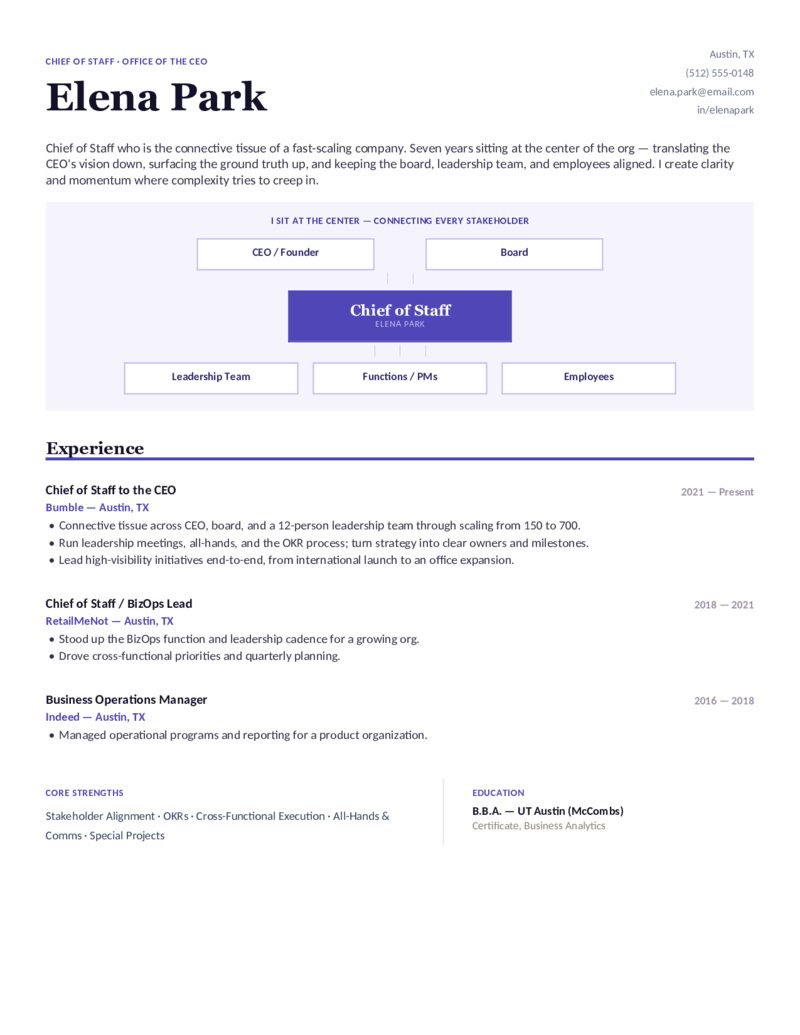 CHIEF OF STAFF · OFFICE OF THE CEO

Elena Park

Austin, TX
(512) 555-0148
elena.park@email.com
in/elenapark

Chief of Staff who is the connective tissue of a fast-scaling company. Seven years sitting at the center of the org — translating the CEO's vision down, surfacing the ground truth up, and keeping the board, leadership team, and employees aligned. I create clarity and momentum where complexity tries to creep in.

I SIT AT THE CENTER — CONNECTING EVERY STAKEHOLDER

CEO / Founder

Board

Chief of Staff
ELENA PARK

Leadership Team

Functions / PMs

Employees

Experience

Chief of Staff to the CEO
2021 — Present
Bumble — Austin, TX
• Connective tissue across CEO, board, and a 12-person leadership team through scaling from 150 to 700.
• Run leadership meetings, all-hands, and the OKR process; turn strategy into clear owners and milestones.
• Lead high-visibility initiatives end-to-end, from international launch to an office expansion.

Chief of Staff / BizOps Lead
2018 — 2021
RetailMeNot — Austin, TX
• Stood up the BizOps function and leadership cadence for a growing org.
• Drove cross-functional priorities and quarterly planning.

Business Operations Manager
2016 — 2018
Indeed — Austin, TX
• Managed operational programs and reporting for a product organization.

CORE STRENGTHS
Stakeholder Alignment · OKRs · Cross-Functional Execution · All-Hands & Comms · Special Projects

EDUCATION
B.B.A. — UT Austin (McCombs)
Certificate, Business Analytics